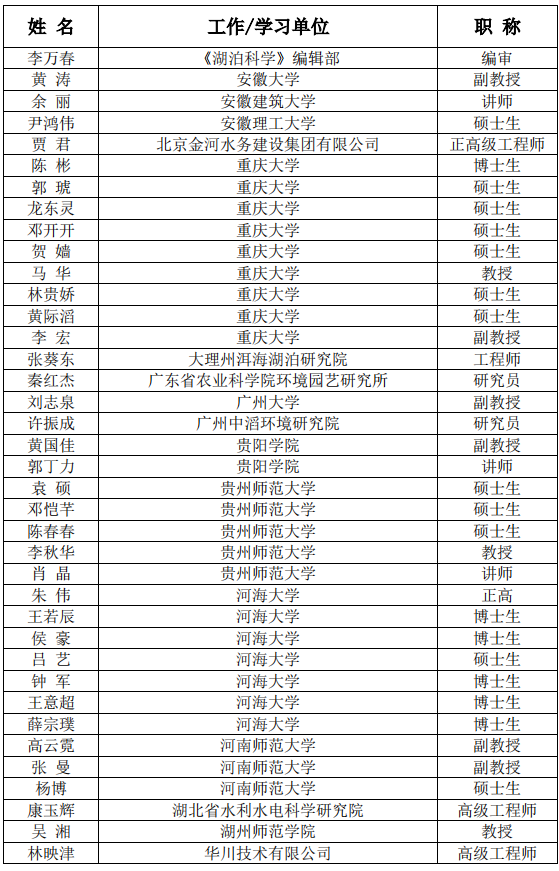 | 姓 名 | 工作/学习单位 | 职 称 |
|---|---|---|
| 李万春 | 《湖泊科学》编辑部 | 编审 |
| 黄 涛 | 安徽大学 | 副教授 |
| 余 丽 | 安徽建筑大学 | 讲师 |
| 尹鸿伟 | 安徽理工大学 | 硕士生 |
| 贾 君 | 北京金河水务建设集团有限公司 | 正高级工程师 |
| 陈 彬 | 重庆大学 | 博士生 |
| 郭 琥 | 重庆大学 | 硕士生 |
| 龙东灵 | 重庆大学 | 硕士生 |
| 邓开开 | 重庆大学 | 硕士生 |
| 贺 嫱 | 重庆大学 | 硕士生 |
| 马 华 | 重庆大学 | 教授 |
| 林贵娇 | 重庆大学 | 硕士生 |
| 黄际滔 | 重庆大学 | 硕士生 |
| 李 宏 | 重庆大学 | 副教授 |
| 张葵东 | 大理州洱海湖泊研究院 | 工程师 |
| 秦红杰 | 广东省农业科学院环境园艺研究所 | 研究员 |
| 刘志泉 | 广州大学 | 副教授 |
| 许振成 | 广州中滔环境研究院 | 研究员 |
| 黄国佳 | 贵阳学院 | 副教授 |
| 郭丁力 | 贵阳学院 | 讲师 |
| 袁 硕 | 贵州师范大学 | 硕士生 |
| 邓恺芊 | 贵州师范大学 | 硕士生 |
| 陈春春 | 贵州师范大学 | 硕士生 |
| 李秋华 | 贵州师范大学 | 教授 |
| 肖 晶 | 贵州师范大学 | 讲师 |
| 朱 伟 | 河海大学 | 正高 |
| 王若辰 | 河海大学 | 博士生 |
| 侯 豪 | 河海大学 | 博士生 |
| 吕 艺 | 河海大学 | 硕士生 |
| 钟 军 | 河海大学 | 博士生 |
| 王意超 | 河海大学 | 博士生 |
| 薛宗璞 | 河海大学 | 博士生 |
| 高云霓 | 河南师范大学 | 副教授 |
| 张 曼 | 河南师范大学 | 副教授 |
| 杨博 | 河南师范大学 | 硕士生 |
| 康玉辉 | 湖北省水利水电科学研究院 | 高级工程师 |
| 吴 湘 | 湖州师范学院 | 教授 |
| 林映津 | 华川技术有限公司 | 高级工程师 |